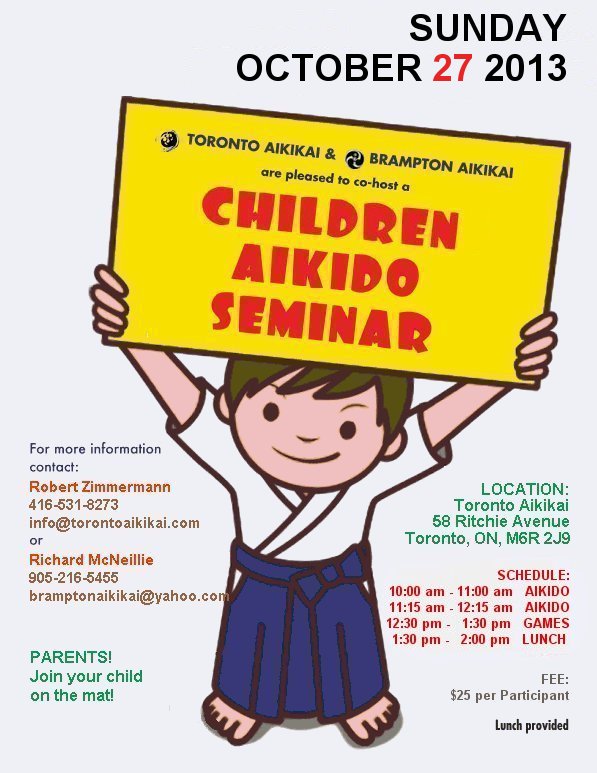 SUNDAY
OCTOBER 27 2013

TORONTO AIKIKAI & BRAMPTON AIKIKAI
are pleased to co-host a
CHILDREN
AIKIDO
SEMINAR

For more information contact:
Robert Zimmermann
416-531-8273
info@torontoaikikai.com
or
Richard McNeillie
905-216-5455
bramptonaikikai@yahoo.com

PARENTS!
Join your child on the mat!

LOCATION:
Toronto Aikikai
58 Ritchie Avenue
Toronto, ON, M6R 2J9

SCHEDULE:
10:00 am - 11:00 am AIKIDO
11:15 am - 12:15 am AIKIDO
12:30 pm - 1:30 pm GAMES
1:30 pm - 2:00 pm LUNCH

FEE:
$25 per Participant

Lunch provided